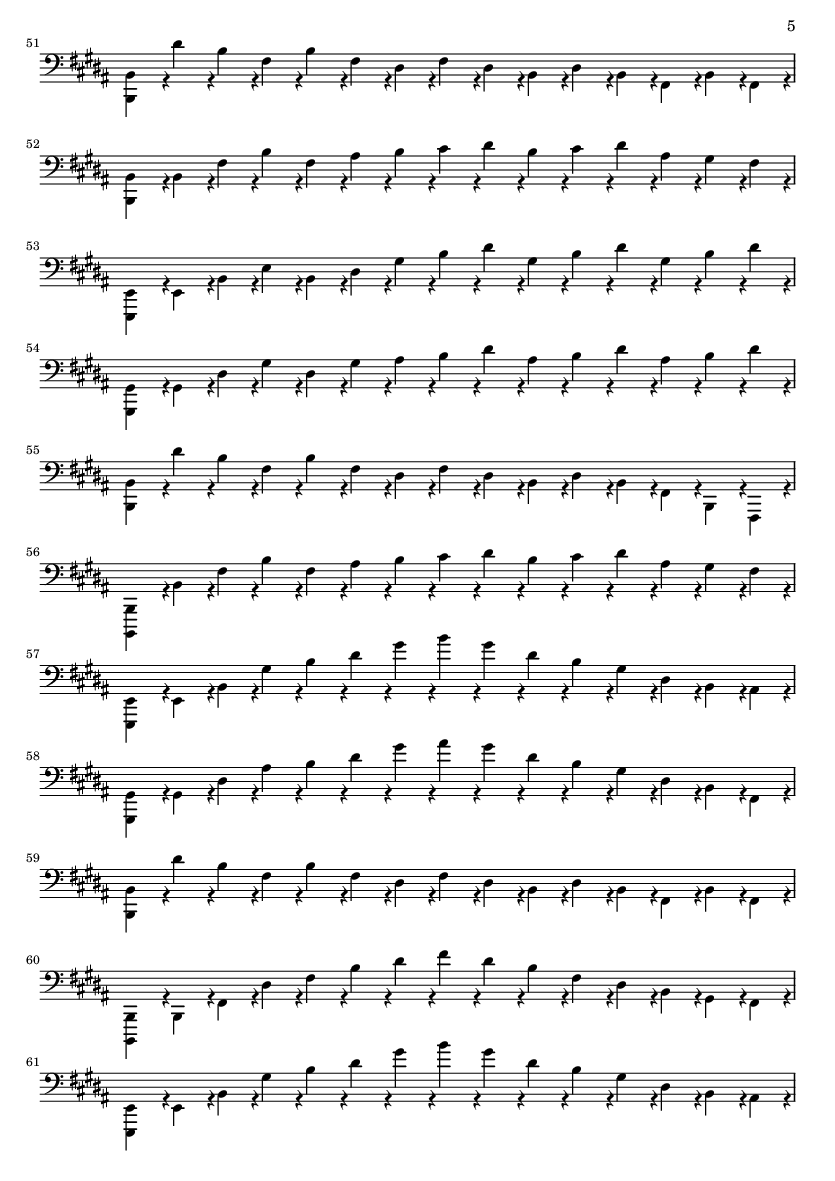 5

51

52

53

54

55

56

57

58

59

60

61